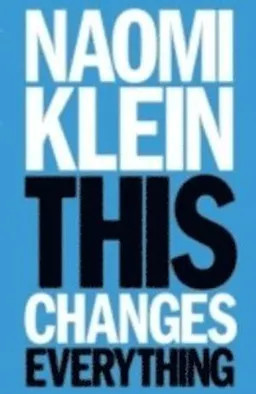 NAOMI
KLEIN
THIS
CHANGES
EVERYTHING